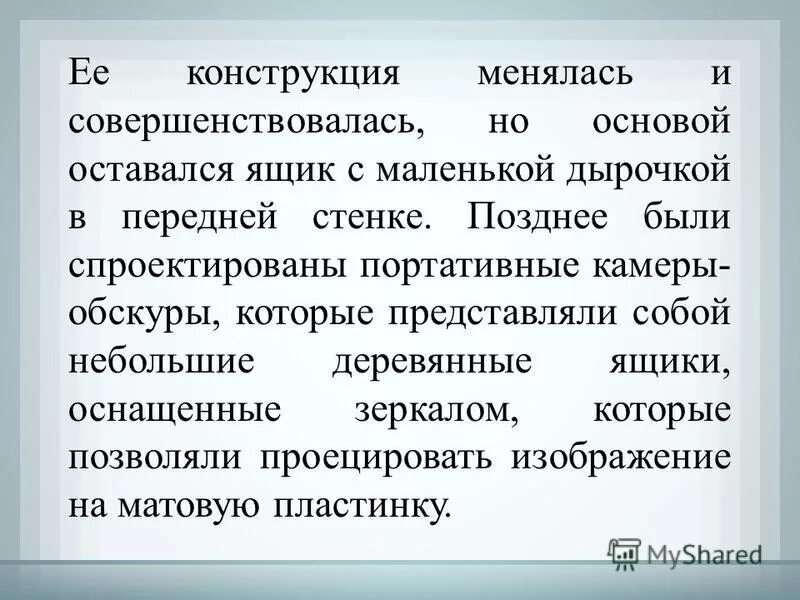 Ее конструкция менялась и совершенствовалась, но основой оставался ящик с маленькой дырочкой в передней стенке. Позднее были спроектированы портативные камеры-обскуры, которые представляли собой небольшие деревянные ящики, оснащенные зеркалом, которые позволяли проецировать изображение на матовую пластинку.

MyShared